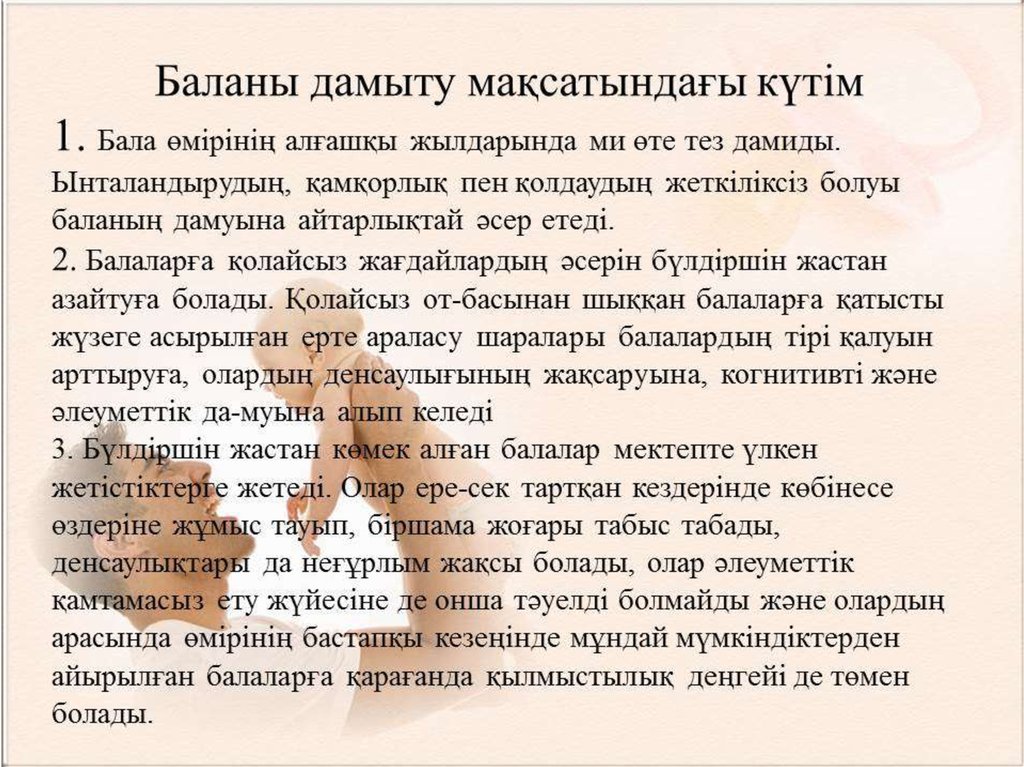 Баланы дамыту мақсатындағы күтім

1. Бала өмірінің алғашқы жылдарында ми өте тез дамиды. Ынталандырудың, қамқорлық пен қолдаудың жеткіліксіз болуы баланың дамуына айтарлықтай әсер етеді.

2. Балаларға қолайсыз жағдайлардың әсерін бүлдіршін жастан азайтуға болады. Қолайсыз от-басынан шыққан балаларға қатысты жүзеге асырылған ерте араласу шаралары балалардың тірі қалуын арттыруға, олардың денсаулығының жақсаруына, когнитивті және әлеуметтік да-муына алып келеді

3. Бүлдіршін жастан көмек алған балалар мектепте үлкен жетістіктерге жетеді. Олар ере-сек тартқан кездерінде көбінесе өздеріне жұмыс тауып, біршама жоғары табыс табады, денсаулықтары да неғұрлым жақсы болады, олар әлеуметтік қамтамасыз ету жүйесіне де онша тәуелді болмайды және олардың арасында өмірінің бастапқы кезеңінде мұндай мүмкіндіктерден айырылған балаларға қарағанда қылмыстылық деңгейі де төмен болады.